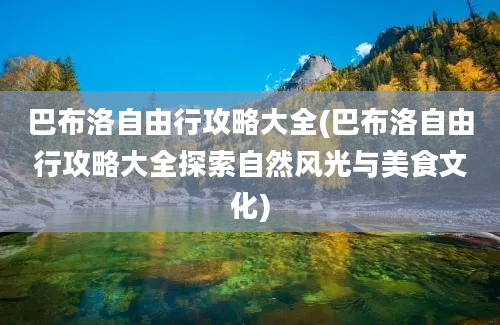 巴布洛自由行攻略大全(巴布洛自由行攻略大全探索自然风光与美食文化)